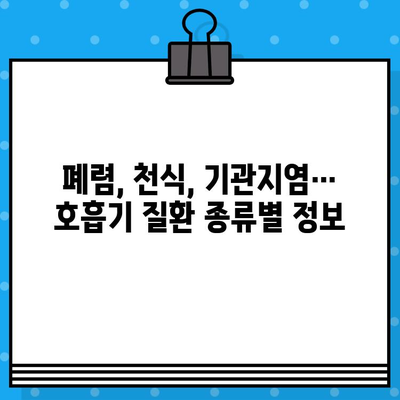 폐렴, 천식, 기관지염…
호흡기 질환 종류별 정보